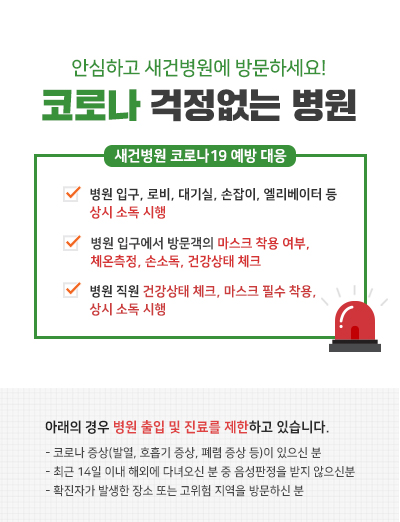 안심하고 새건병원에 방문하세요!

코로나 걱정없는 병원

새건병원 코로나19 예방 대응

병원 입구, 로비, 대기실, 손잡이, 엘리베이터 등 상시 소독 시행

병원 입구에서 방문객의 마스크 착용 여부, 체온측정, 손소독, 건강상태 체크

병원 직원 건강상태 체크, 마스크 필수 착용, 상시 소독 시행

아래의 경우 병원 출입 및 진료를 제한하고 있습니다.

- 코로나 증상(발열, 호흡기 증상, 폐렴 증상 등)이 있으신 분
- 최근 14일 이내 해외에 다녀오신 분 중 음성판정을 받지 않으신분
- 확진자가 발생한 장소 또는 고위험 지역을 방문하신 분